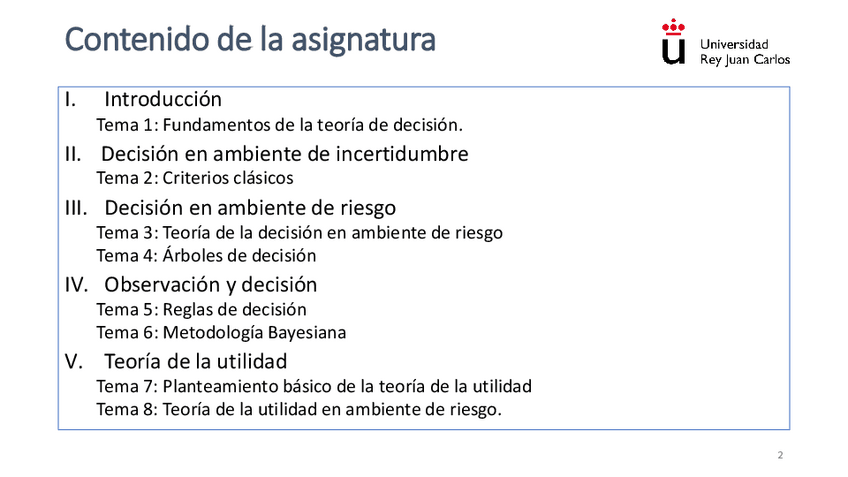 Contenido de la asignatura

Universidad
Rey Juan Carlos

I. Introducción
Tema 1: Fundamentos de la teoría de decisión.
II. Decisión en ambiente de incertidumbre
Tema 2: Criterios clásicos
III. Decisión en ambiente de riesgo
Tema 3: Teoría de la decisión en ambiente de riesgo
Tema 4: Árboles de decisión
IV. Observación y decisión
Tema 5: Reglas de decisión
Tema 6: Metodología Bayesiana
V. Teoría de la utilidad
Tema 7: Planteamiento básico de la teoría de la utilidad
Tema 8: Teoría de la utilidad en ambiente de riesgo.

2